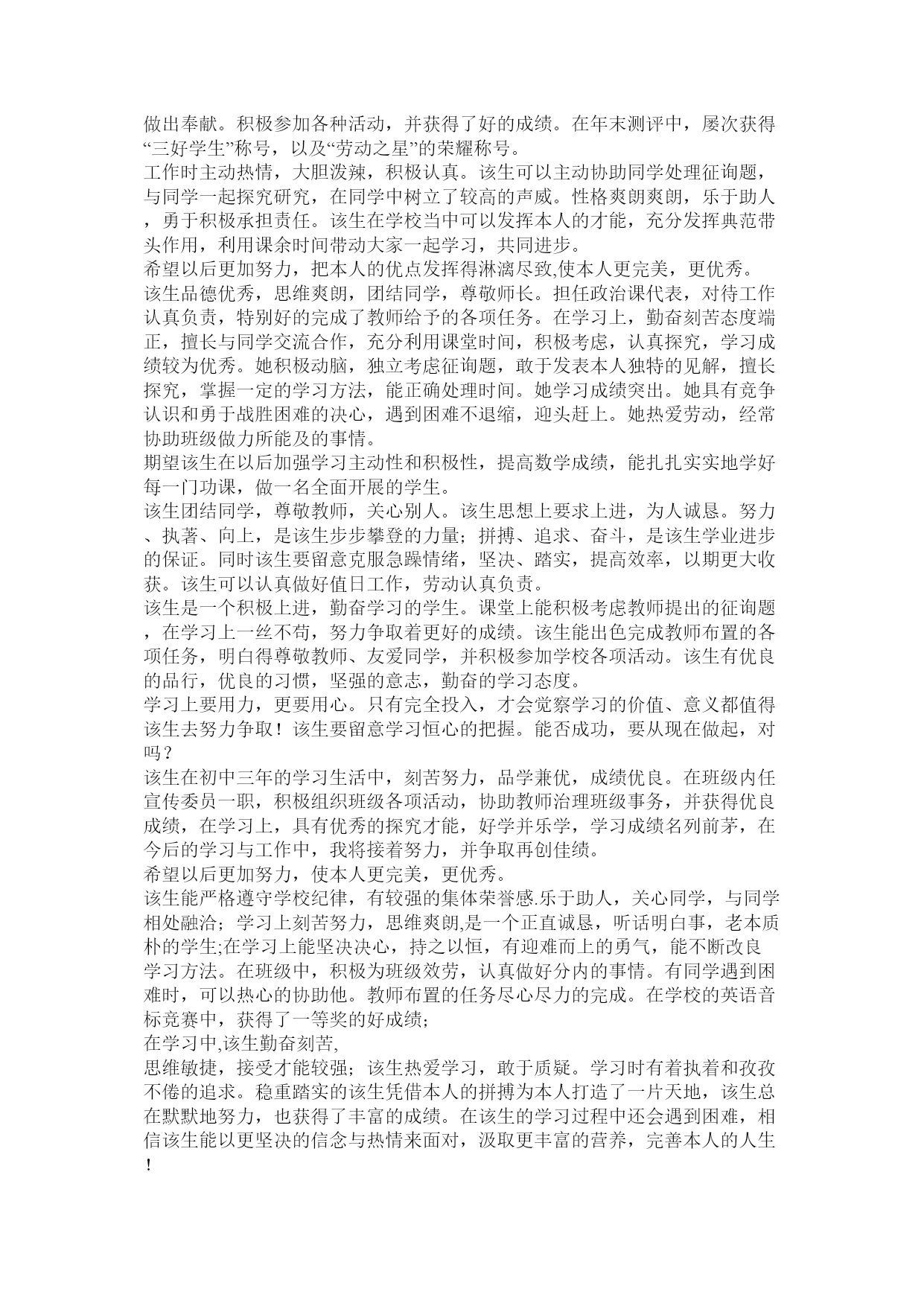 做出奉献。积极参加各种活动，并获得了好的成绩。在年末测评中，屡次获得“三好学生”称号，以及“劳动之星”的荣耀称号。
工作时主动热情，大胆泼辣，积极认真。该生可以主动协助同学处理征询题，与同学一起探究研究，在同学中树立了较高的声威。性格爽朗爽朗，乐于助人，勇于积极承担责任。该生在学校当中可以发挥本人的才能，充分发挥典范带头作用，利用课余时间带动大家一起学习，共同进步。
希望以后更加努力，把本人的优点发挥得淋漓尽致,使本人更完美，更优秀。
该生品德优秀，思维爽朗，团结同学，尊敬师长。担任政治课代表，对待工作认真负责，特别好的完成了教师给予的各项任务。在学习上，勤奋刻苦态度端正，擅长与同学交流合作，充分利用课堂时间，积极考虑，认真探究，学习成绩较为优秀。她积极动脑，独立考虑征询题，敢于发表本人独特的见解，擅长探究，掌握一定的学习方法，能正确处理时间。她学习成绩突出。她具有竞争认识和勇于战胜困难的决心，遇到困难不退缩，迎头赶上。她热爱劳动，经常协助班级做力所能及的事情。
期望该生在以后加强学习主动性和积极性，提高数学成绩，能扎扎实实地学好每一门功课，做一名全面开展的学生。
该生团结同学，尊敬教师，关心别人。该生思想上要求上进，为人诚恳。努力、执著、向上，是该生步步攀登的力量；拼搏、追求、奋斗，是该生学业进步的保证。同时该生要留意克服急躁情绪，坚决、踏实，提高效率，以期更大收获。该生可以认真做好值日工作，劳动认真负责。
该生是一个积极上进，勤奋学习的学生。课堂上能积极考虑教师提出的征询题，在学习上一丝不苟，努力争取着更好的成绩。该生能出色完成教师布置的各项任务，明白得尊敬教师、友爱同学，并积极参加学校各项活动。该生有优良的品行，优良的习惯，坚强的意志，勤奋的学习态度。
学习上要用力，更要用心。只有完全投入，才会觉察学习的价值、意义都值得该生去努力争取！该生要留意学习恒心的把握。能否成功，要从现在做起，对吗？
该生在初中三年的学习生活中，刻苦努力，品学兼优，成绩优良。在班级内任宣传委员一职，积极组织班级各项活动，协助教师治理班级事务，并获得优良成绩，在学习上，具有优秀的探究才能，好学并乐学，学习成绩名列前茅，在今后的学习与工作中，我将接着努力，并争取再创佳绩。
希望以后更加努力，使本人更完美，更优秀。
该生能严格遵守学校纪律，有较强的集体荣誉感.乐于助人，关心同学，与同学相处融洽；学习上刻苦努力，思维爽朗,是一个正直诚恳，听话明白事，老本质朴的学生;在学习上能坚决决心，持之以恒，有迎难而上的勇气，能不断改良学习方法。在班级中，积极为班级效劳，认真做好分内的事情。有同学遇到困难时，可以热心的协助他。教师布置的任务尽心尽力的完成。在学校的英语音标竞赛中，获得了一等奖的好成绩；
在学习中,该生勤奋刻苦,
思维敏捷，接受才能较强；该生热爱学习，敢于质疑。学习时有着执着和孜孜不倦的追求。稳重踏实的该生凭借本人的拼搏为本人打造了一片天地，该生总在默默地努力，也获得了丰富的成绩。在该生的学习过程中还会遇到困难，相信该生能以更坚决的信念与热情来面对，汲取更丰富的营养，完善本人的人生！